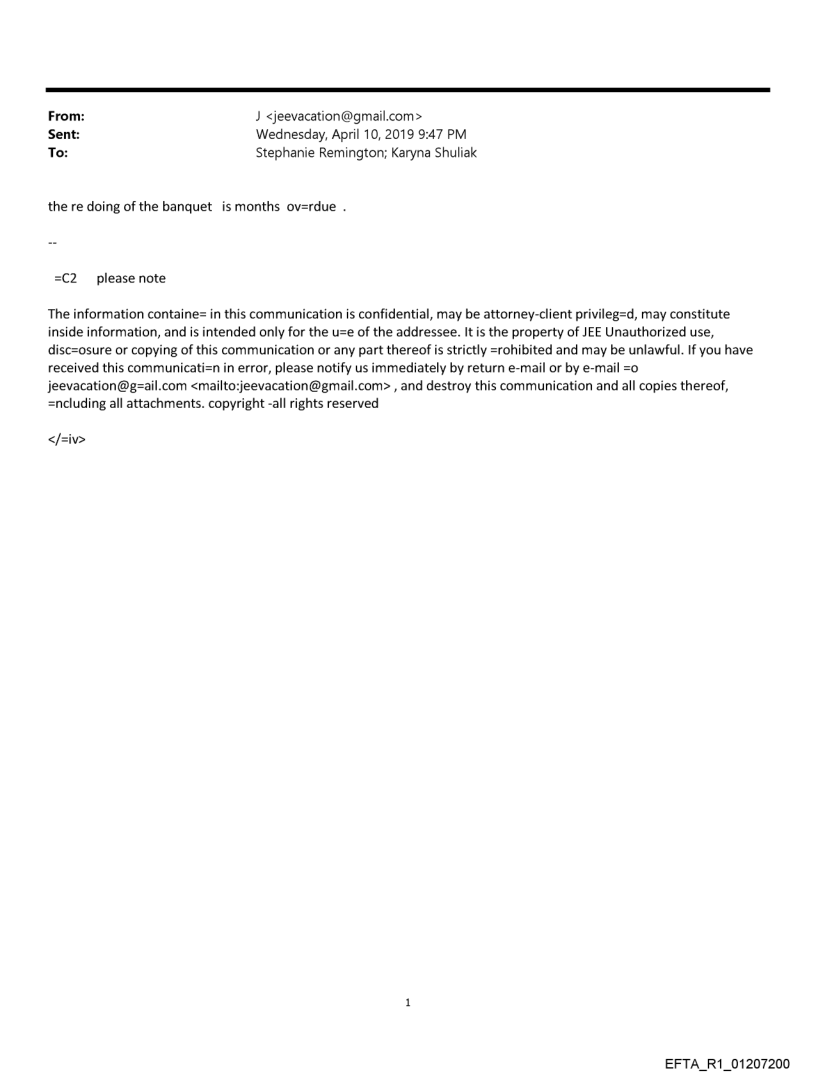 From: J <jeevacation@gmail.com>
Sent: Wednesday, April 10, 2019 9:47 PM
To: Stephanie Remington; Karyna Shuliak

the re doing of the banquet is months ov=rdue .

--

=C2 please note

The information containe= in this communication is confidential, may be attorney-client privileg=d, may constitute inside information, and is intended only for the u=e of the addressee. It is the property of JEE Unauthorized use, disc=osure or copying of this communication or any part thereof is strictly =rohibited and may be unlawful. If you have received this communicati=n in error, please notify us immediately by return e-mail or by e-mail =o jeevacation@g=ail.com <mailto:jeevacation@gmail.com> , and destroy this communication and all copies thereof, =ncluding all attachments. copyright -all rights reserved

</=iv>

1

EFTA_R1_01207200